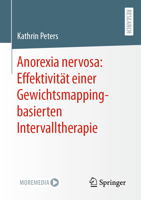 RESEARCH

Kathrin Peters

Anorexia nervosa: Effektivität einer Gewichtsmapping-basierten Intervalltherapie

MOREMEDIA

Springer